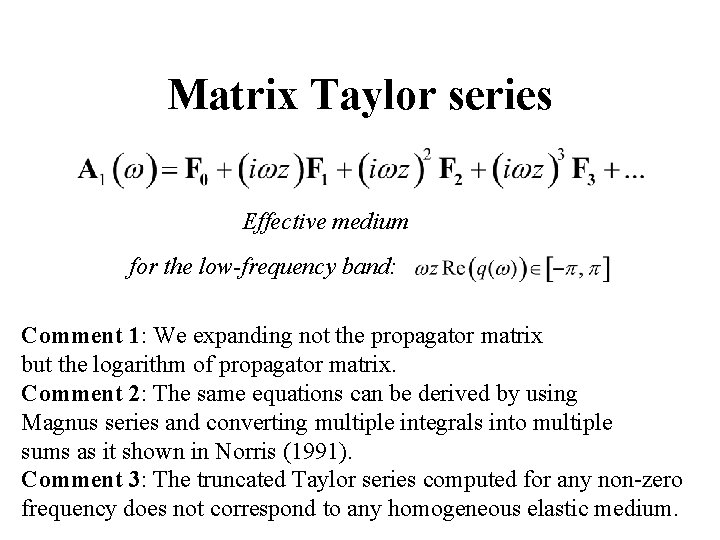 Matrix Taylor series

$\mathbf{A}_1(\omega) = \mathbf{F}_0 + (i\omega z)\mathbf{F}_1 + (i\omega z)^2 \mathbf{F}_2 + (i\omega z)^3 \mathbf{F}_3 + \ldots$

Effective medium

for the low-frequency band: $\omega z \operatorname{Re}(q(\omega)) \in [-\pi, \pi]$

Comment 1: We expanding not the propagator matrix but the logarithm of propagator matrix.
Comment 2: The same equations can be derived by using Magnus series and converting multiple integrals into multiple sums as it shown in Norris (1991).
Comment 3: The truncated Taylor series computed for any non-zero frequency does not correspond to any homogeneous elastic medium.